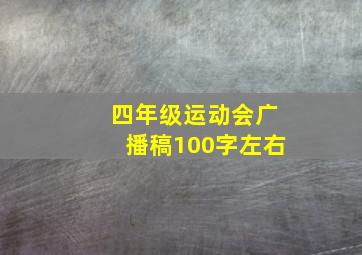 四年级运动会广播稿100字左右